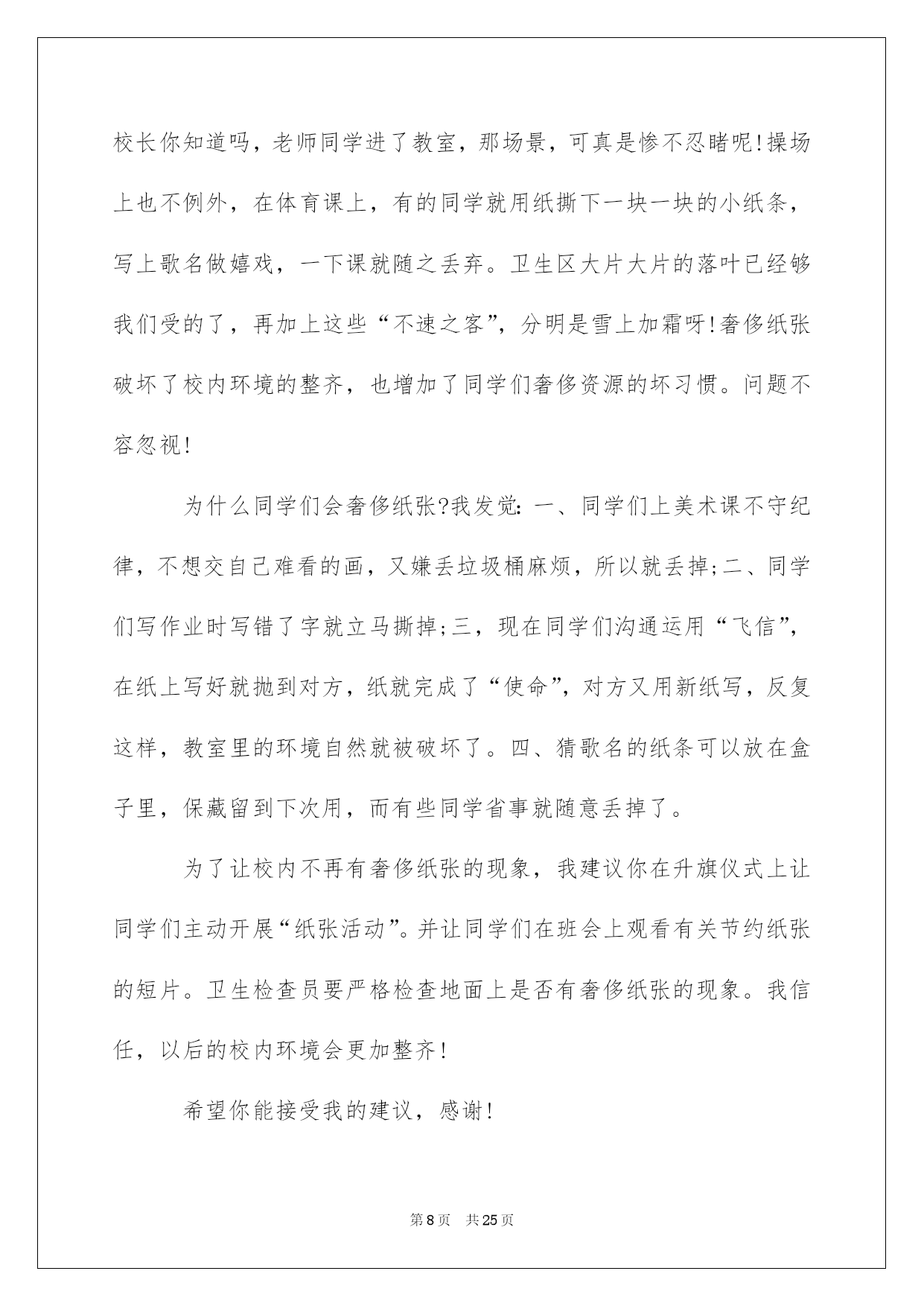 校长你知道吗，老师同学进了教室，那场景，可真是惨不忍睹呢!操场上也不例外，在体育课上，有的同学就用纸撕下一块一块的小纸条，写上歌名做嬉戏，一下课就随之丢弃。卫生区大片大片的落叶已经够我们受的了，再加上这些“不速之客”，分明是雪上加霜呀!奢侈纸张破坏了校内环境的整齐，也增加了同学们奢侈资源的坏习惯。问题不容忽视!

为什么同学们会奢侈纸张?我发觉：一、同学们上美术课不守纪律，不想交自己难看的画，又嫌丢垃圾桶麻烦，所以就丢掉;二、同学们写作业时写错了字就立马撕掉;三，现在同学们沟通运用“飞信”，在纸上写好就抛到对方，纸就完成了“使命”，对方又用新纸写，反复这样，教室里的环境自然就被破坏了。四、猜歌名的纸条可以放在盒子里，保藏留到下次用，而有些同学省事就随意丢掉了。

为了让校内不再有奢侈纸张的现象，我建议你在升旗仪式上让同学们主动开展“纸张活动”。并让同学们在班会上观看有关节约纸张的短片。卫生检查员要严格检查地面上是否有奢侈纸张的现象。我信任，以后的校内环境会更加整齐!

希望你能接受我的建议，感谢!

第8页 共25页